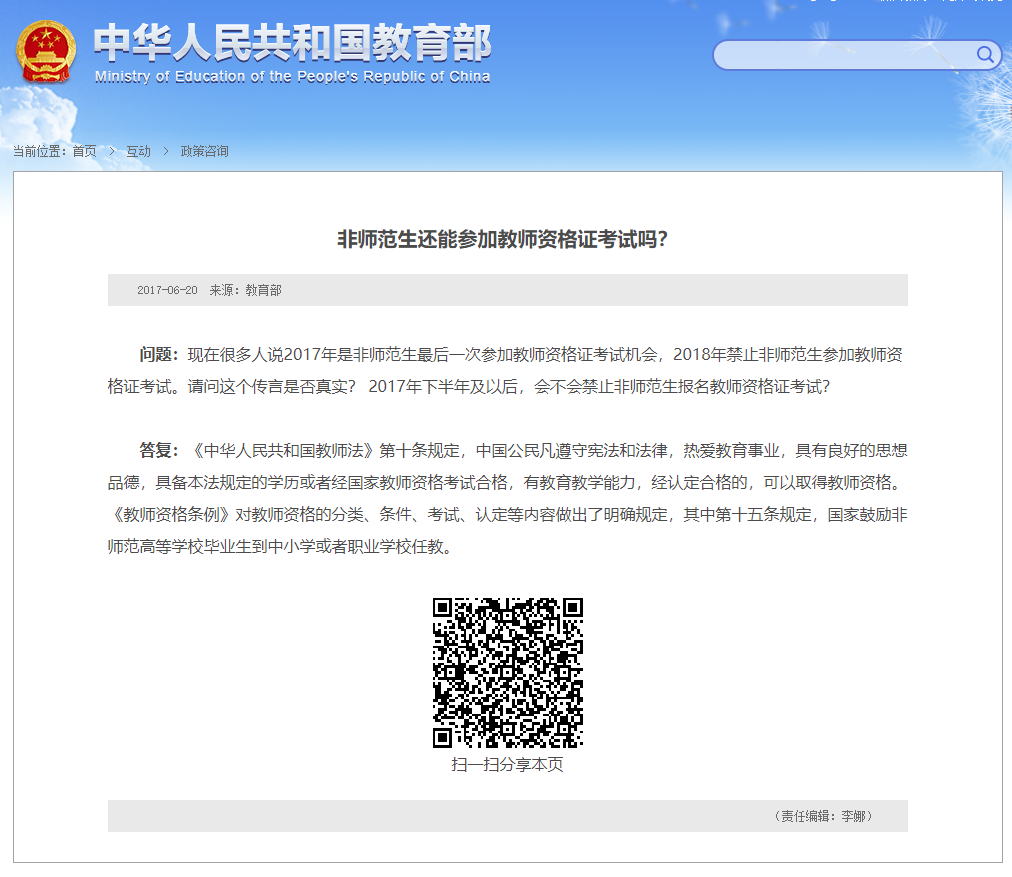 中华人民共和国教育部
Ministry of Education of the People's Republic of China

当前位置：首页 > 互动 > 政策咨询

非师范生还能参加教师资格证考试吗？

2017-06-20 来源：教育部

问题：现在很多人说2017年是非师范生最后一次参加教师资格证考试机会，2018年禁止非师范生参加教师资格证考试。请问这个传言是否真实？ 2017年下半年及以后，会不会禁止非师范生报名教师资格证考试？

答复：《中华人民共和国教师法》第十条规定，中国公民凡遵守宪法和法律，热爱教育事业，具有良好的思想品德，具备本法规定的学历或者经国家教师资格考试合格，有教育教学能力，经认定合格的，可以取得教师资格。《教师资格条例》对教师资格的分类、条件、考试、认定等内容做出了明确规定，其中第十五条规定，国家鼓励非师范高等学校毕业生到中小学或者职业学校任教。

扫一扫分享本页

（责任编辑：李娜）